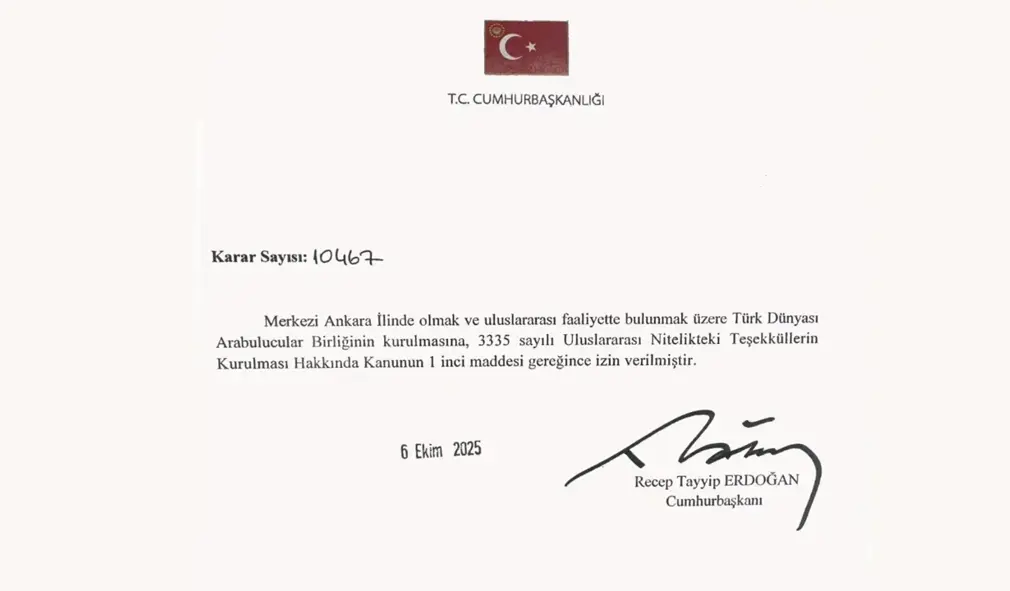 T.C. CUMHURBAŞKANLIĞI

Karar Sayısı: 10467

Merkezi Ankara İlinde olmak ve uluslararası faaliyette bulunmak üzere Türk Dünyası Arabulucular Birliğinin kurulmasına, 3335 sayılı Uluslararası Nitelikteki Teşekküllerin Kurulması Hakkında Kanunun 1 inci maddesi gereğince izin verilmiştir.

6 Ekim 2025

Recep Tayyip ERDOĞAN
Cumhurbaşkanı